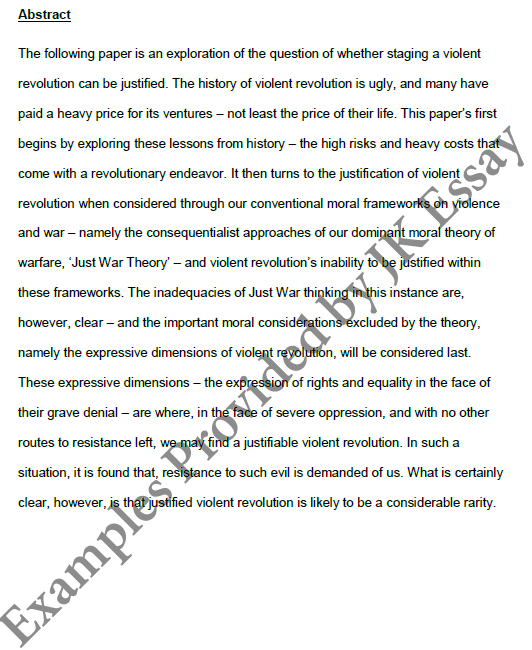 Abstract

The following paper is an exploration of the question of whether staging a violent revolution can be justified. The history of violent revolution is ugly, and many have paid a heavy price for its ventures – not least the price of their life. This paper's first begins by exploring these lessons from history – the high risks and heavy costs that come with a revolutionary endeavor. It then turns to the justification of violent revolution when considered through our conventional moral frameworks on violence and war – namely the consequentialist approaches of our dominant moral theory of warfare, 'Just War Theory' – and violent revolution's inability to be justified within these frameworks. The inadequacies of Just War thinking in this instance are, however, clear – and the important moral considerations excluded by the theory, namely the expressive dimensions of violent revolution, will be considered last. These expressive dimensions – the expression of rights and equality in the face of their grave denial – are where, in the face of severe oppression, and with no other routes to resistance left, we may find a justifiable violent revolution. In such a situation, it is found that, resistance to such evil is demanded of us. What is certainly clear, however, is that justified violent revolution is likely to be a considerable rarity.

Examples Provided by JK Essay